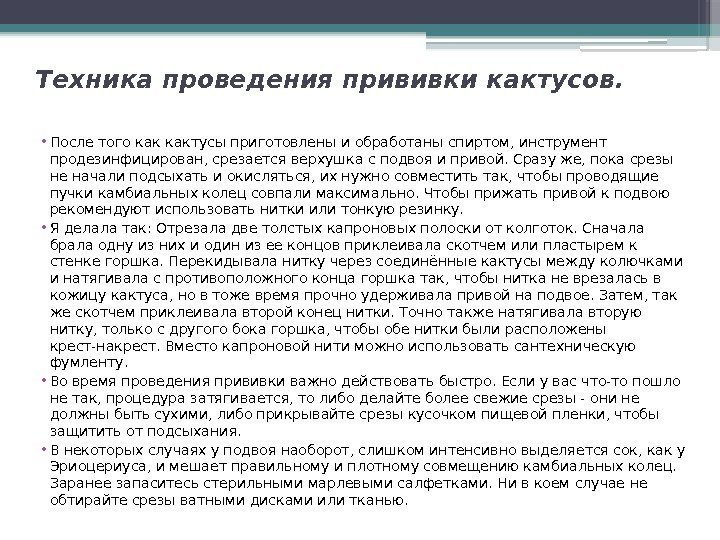 Техника проведения прививки кактусов.

• После того как кактусы приготовлены и обработаны спиртом, инструмент продезинфицирован, срезается верхушка с подвоя и привой. Сразу же, пока срезы не начали подсыхать и окисляться, их нужно совместить так, чтобы проводящие пучки камбиальных колец совпали максимально. Чтобы прижать привой к подвою рекомендуют использовать нитки или тонкую резинку.

• Я делала так: Отрезала две толстых капроновых полоски от колготок. Сначала брала одну из них и один из ее концов приклеивала скотчем или пластырем к стенке горшка. Перекидывала нитку через соединённые кактусы между колючками и натягивала с противоположного конца горшка так, чтобы нитка не врезалась в кожицу кактуса, но в тоже время прочно удерживала привой на подвое. Затем, так же скотчем приклеивала второй конец нитки. Точно также натягивала вторую нитку, только с другого бока горшка, чтобы обе нитки были расположены крест-накрест. Вместо капроновой нити можно использовать сантехническую фумленту.

• Во время проведения прививки важно действовать быстро. Если у вас что-то пошло не так, процедура затягивается, то либо делайте более свежие срезы - они не должны быть сухими, либо прикрывайте срезы кусочком пищевой пленки, чтобы защитить от подсыхания.

• В некоторых случаях у подвоя наоборот, слишком интенсивно выделяется сок, как у Эриоцериуса, и мешает правильному и плотному совмещению камбиальных колец. Заранее запаситесь стерильными марлевыми салфетками. Ни в коем случае не обтирайте срезы ватными дисками или тканью.